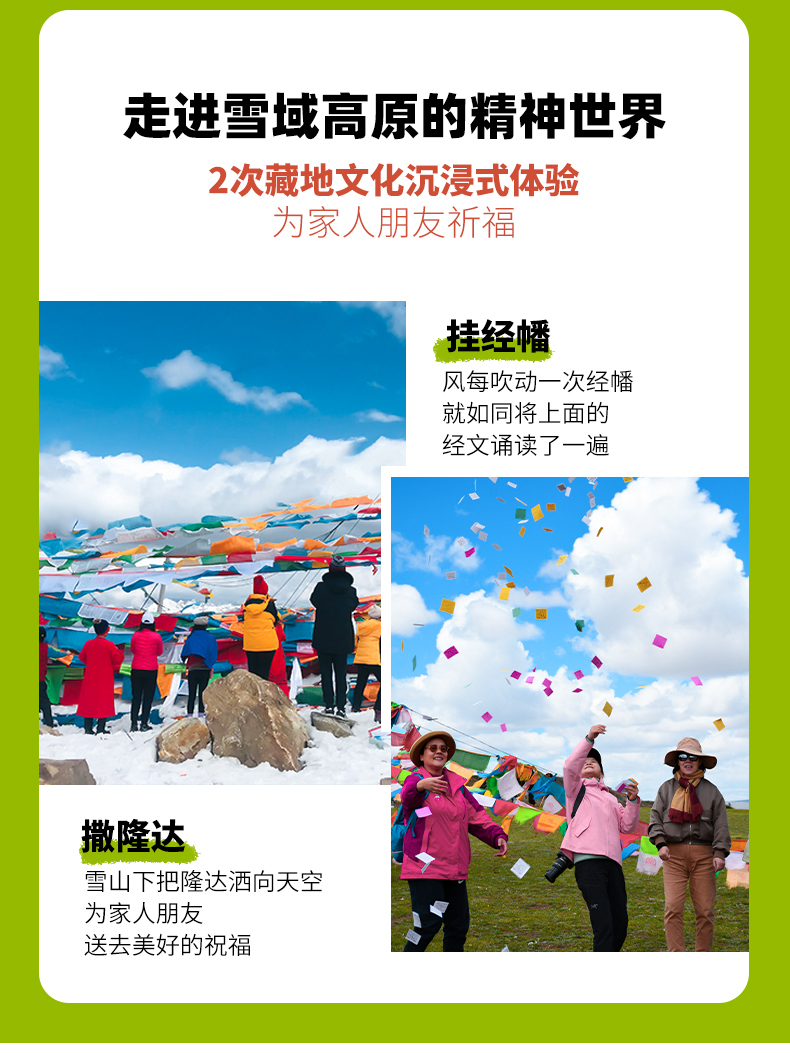 走进雪域高原的精神世界

2次藏地文化沉浸式体验
为家人朋友祈福

挂经幡

风每吹动一次经幡
就如同将上面的
经文诵读了一遍

撒隆达

雪山下把隆达洒向天空
为家人朋友
送去美好的祝福